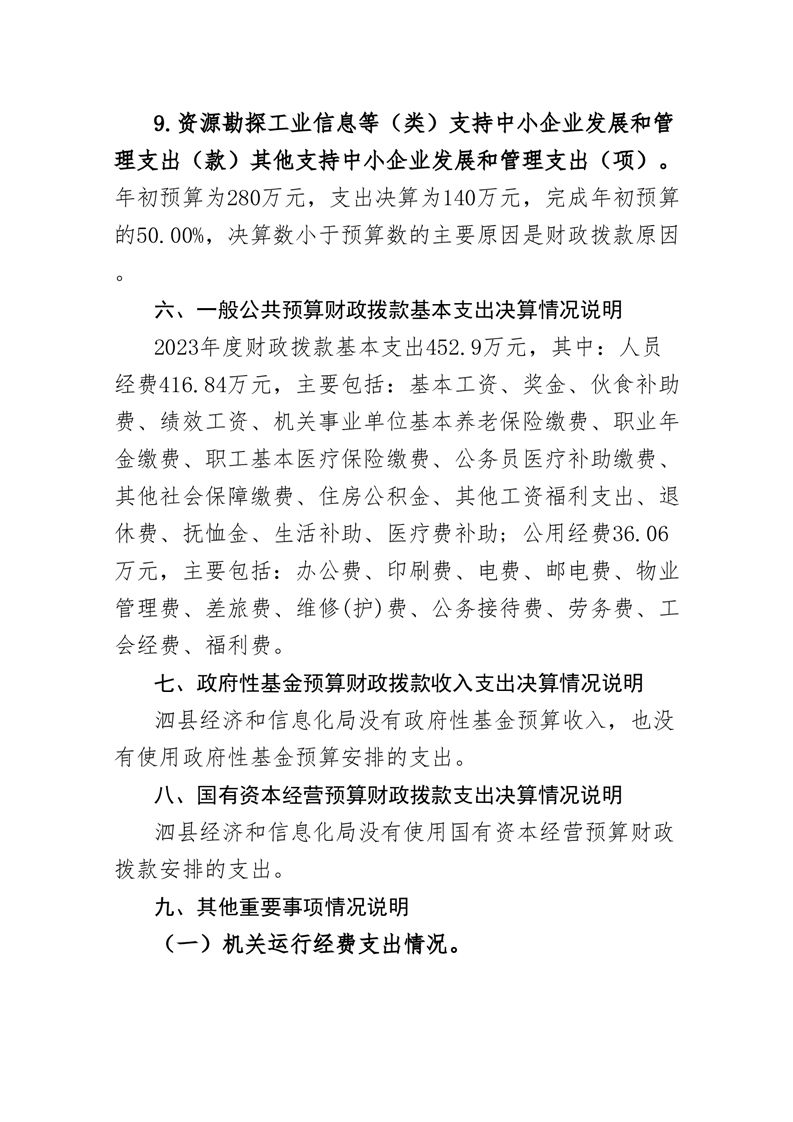 9.资源勘探工业信息等（类）支持中小企业发展和管理支出（款）其他支持中小企业发展和管理支出（项）。年初预算为280万元，支出决算为140万元，完成年初预算的50.00%，决算数小于预算数的主要原因是财政拨款原因。

六、一般公共预算财政拨款基本支出决算情况说明

2023年度财政拨款基本支出452.9万元，其中：人员经费416.84万元，主要包括：基本工资、奖金、伙食补助费、绩效工资、机关事业单位基本养老保险缴费、职业年金缴费、职工基本医疗保险缴费、公务员医疗补助缴费、其他社会保障缴费、住房公积金、其他工资福利支出、退休费、抚恤金、生活补助、医疗费补助；公用经费36.06万元，主要包括：办公费、印刷费、电费、邮电费、物业管理费、差旅费、维修(护)费、公务接待费、劳务费、工会经费、福利费。

七、政府性基金预算财政拨款收入支出决算情况说明

泗县经济和信息化局没有政府性基金预算收入，也没有使用政府性基金预算安排的支出。

八、国有资本经营预算财政拨款支出决算情况说明

泗县经济和信息化局没有使用国有资本经营预算财政拨款安排的支出。

九、其他重要事项情况说明

（一）机关运行经费支出情况。